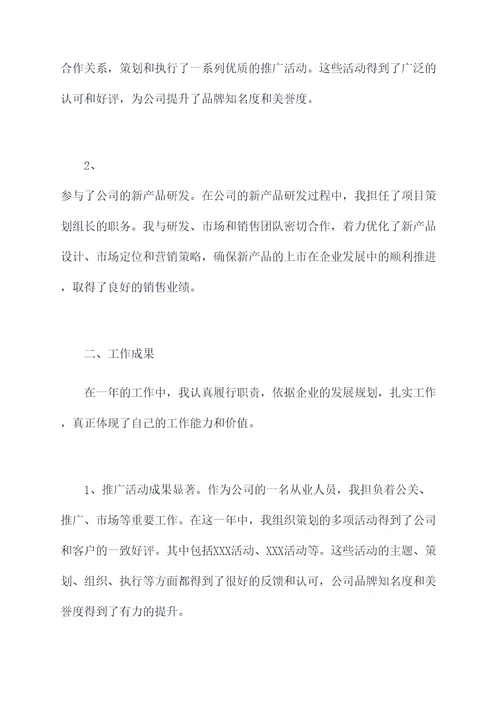 合作关系，策划和执行了一系列优质的推广活动。这些活动得到了广泛的认可和好评，为公司提升了品牌知名度和美誉度。

2、

参与了公司的新产品研发。在公司的新产品研发过程中，我担任了项目策划组长的职务。我与研发、市场和销售团队密切合作，着力优化了新产品设计、市场定位和营销策略，确保新产品的上市在企业发展中的顺利推进，取得了良好的销售业绩。

二、工作成果

在一年的工作中，我认真履行职责，依据企业的发展规划，扎实工作，真正体现了自己的工作能力和价值。

1、推广活动成果显著。作为公司的一名从业人员，我担负着公关、推广、市场等重要工作。在这一年中，我组织策划的多项活动得到了公司和客户的一致好评。其中包括XXX活动、XXX活动等。这些活动的主题、策划、组织、执行等方面都得到了很好的反馈和认可，公司品牌知名度和美誉度得到了有力的提升。